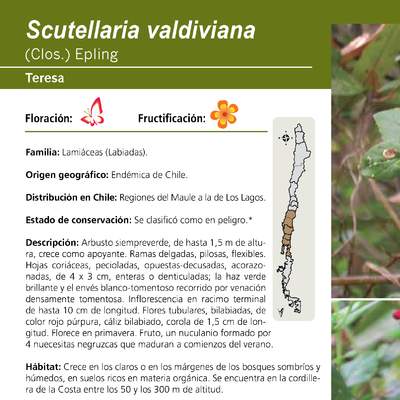 Scutellaria valdiviana
(Clos.) Epling

Teresa

Floración: Fructificación:

Familia: Lamiáceas (Labiadas).

Origen geográfico: Endémica de Chile.

Distribución en Chile: Regiones del Maule a la de Los Lagos.

Estado de conservación: Se clasificó como en peligro.*

Descripción: Arbusto siempreverde, de hasta 1,5 m de altura, crece como apoyante. Ramas delgadas, pilosas, flexibles. Hojas coriáceas, pecioladas, opuestas-decusadas, acorazonadas, de 4 x 3 cm, enteras o denticuladas; la haz verde brillante y el envés blanco-tomentoso recorrido por venación densamente tomentosa. Inflorescencia en racimo terminal de hasta 10 cm de longitud. Flores tubulares, bilabiadas, de color rojo púrpura, cáliz bilabiado, corola de 1,5 cm de longitud. Florece en primavera. Fruto, un nuculanio formado por 4 nuecesitas negruzcas que maduran a comienzos del verano.

Hábitat: Crece en los claros o en los márgenes de los bosques sombríos y húmedos, en suelos ricos en materia orgánica. Se encuentra en la cordillera de la Costa entre los 50 y los 300 m de altitud.